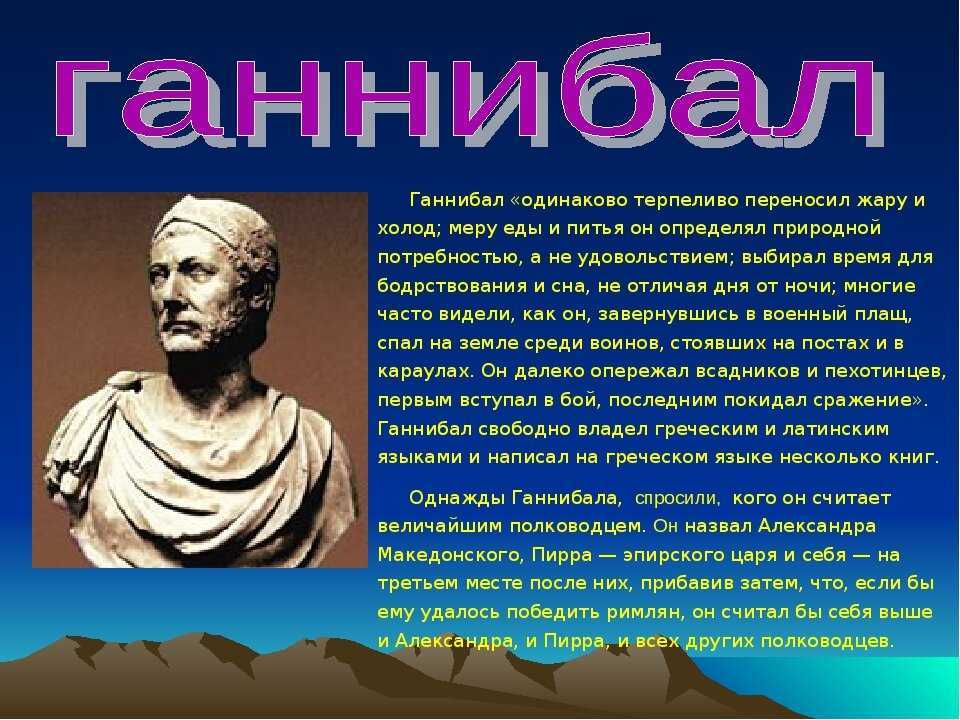 ганнибал

Ганнибал «одинаково терпеливо переносил жару и холод; меру еды и питья он определял природной потребностью, а не удовольствием; выбирал время для бодрствования и сна, не отличая дня от ночи; многие часто видели, как он, завернувшись в военный плащ, спал на земле среди воинов, стоявших на постах и в караулах. Он далеко опережал всадников и пехотинцев, первым вступал в бой, последним покидал сражение». Ганнибал свободно владел греческим и латинским языками и написал на греческом языке несколько книг.

Однажды Ганнибала, спросили, кого он считает величайшим полководцем. Он назвал Александра Македонского, Пирра — эпирского царя и себя — на третьем месте после них, прибавив затем, что, если бы ему удалось победить римлян, он считал бы себя выше и Александра, и Пирра, и всех других полководцев.